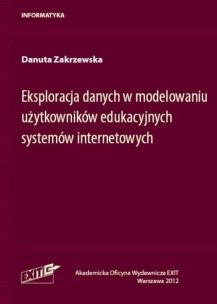 INFORMATYKA

Danuta Zakrzewska

Eksploracja danych w modelowaniu użytkowników edukacyjnych systemów internetowych

EXIT

Akademicka Oficyna Wydawnicza EXIT
Warszawa 2012